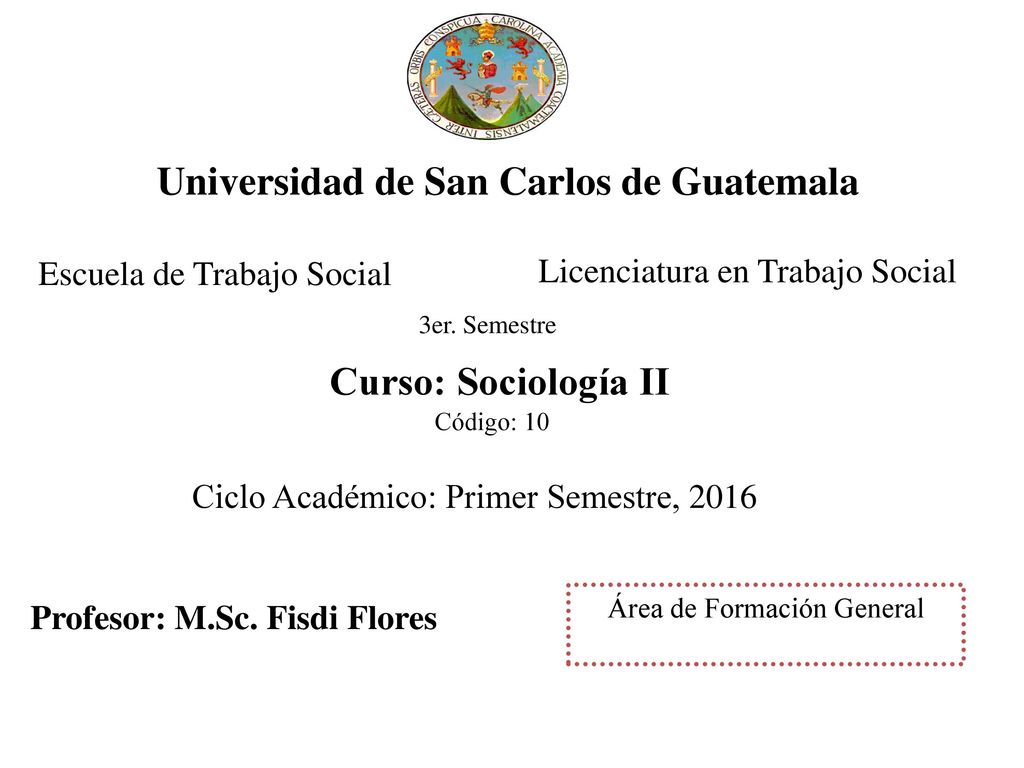 CAROLINA ACADEMIA COACTEMALENSIS INTER CAETERAS ORBIS CONSPICUA

Universidad de San Carlos de Guatemala

Escuela de Trabajo Social

Licenciatura en Trabajo Social

3er. Semestre

Curso: Sociología II

Código: 10

Ciclo Académico: Primer Semestre, 2016

Profesor: M.Sc. Fisdi Flores

Área de Formación General